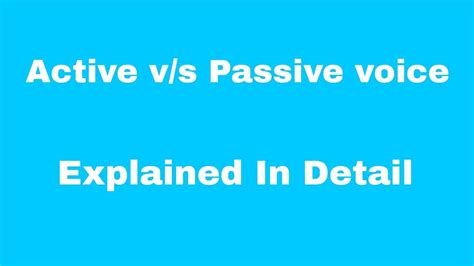 Active v/s Passive voice

Explained In Detail